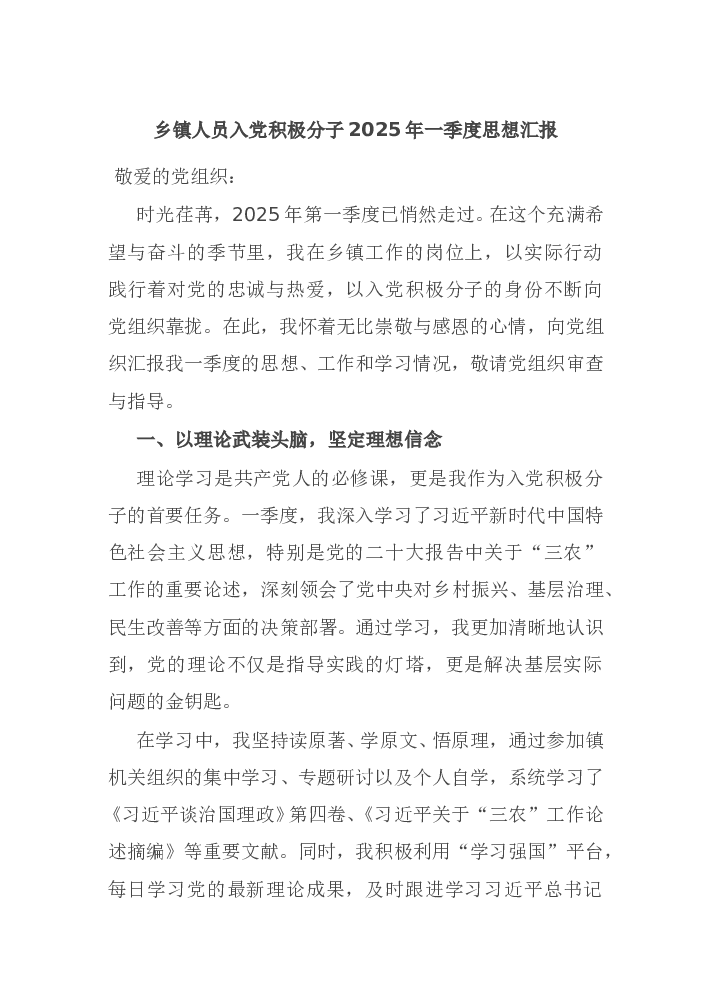 乡镇人员入党积极分子2025年一季度思想汇报

敬爱的党组织：

时光荏苒，2025年第一季度已悄然走过。在这个充满希望与奋斗的季节里，我在乡镇工作的岗位上，以实际行动践行着对党的忠诚与热爱，以入党积极分子的身份不断向党组织靠拢。在此，我怀着无比崇敬与感恩的心情，向党组织汇报我一季度的思想、工作和学习情况，敬请党组织审查与指导。

一、以理论武装头脑，坚定理想信念

理论学习是共产党人的必修课，更是我作为入党积极分子的首要任务。一季度，我深入学习了习近平新时代中国特色社会主义思想，特别是党的二十大报告中关于“三农”工作的重要论述，深刻领会了党中央对乡村振兴、基层治理、民生改善等方面的决策部署。通过学习，我更加清晰地认识到，党的理论不仅是指导实践的灯塔，更是解决基层实际问题的金钥匙。

在学习中，我坚持读原著、学原文、悟原理，通过参加镇机关组织的集中学习、专题研讨以及个人自学，系统学习了《习近平谈治国理政》第四卷、《习近平关于“三农”工作论述摘编》等重要文献。同时，我积极利用“学习强国”平台，每日学习党的最新理论成果，及时跟进学习习近平总书记